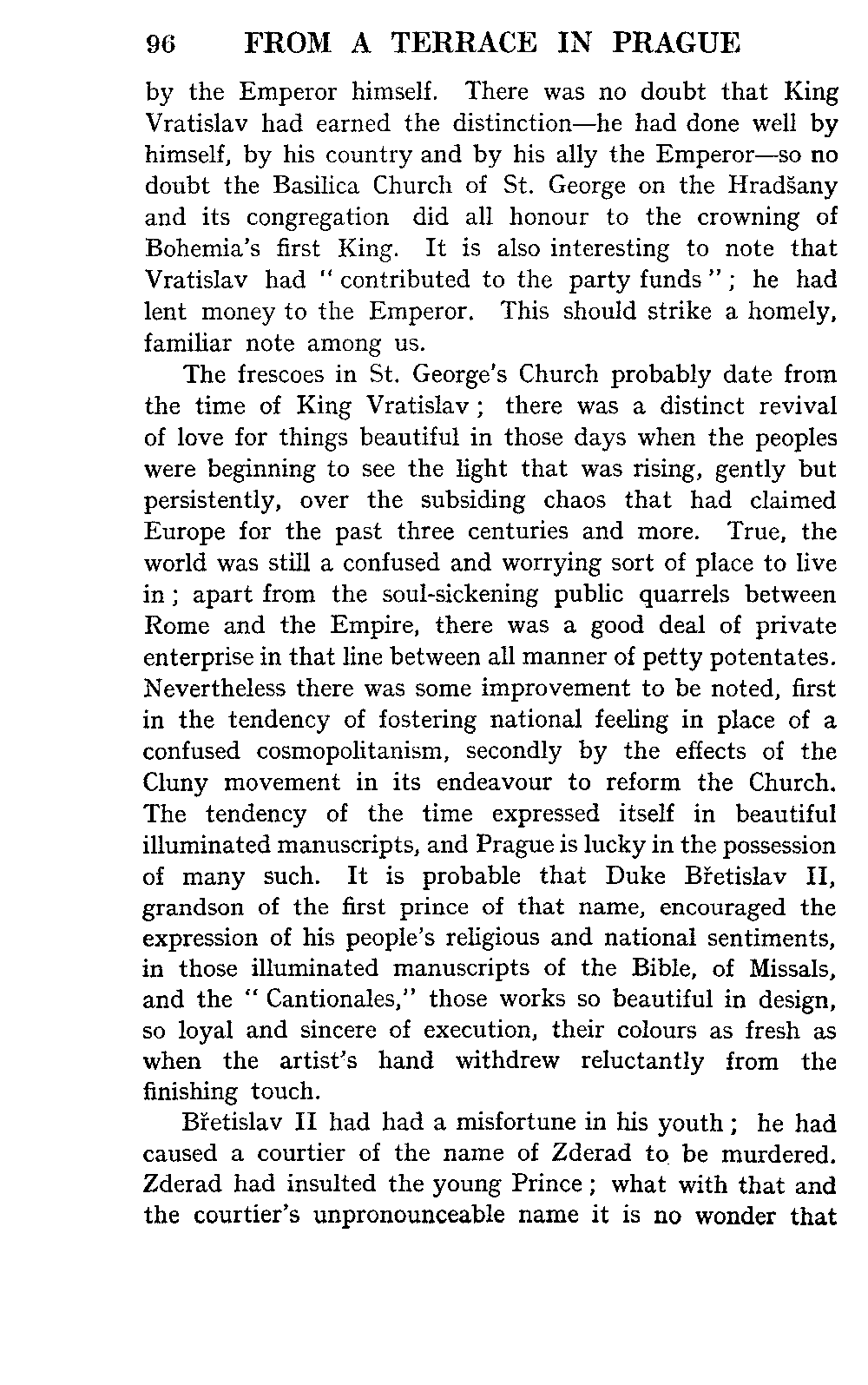 96 FROM A TERRACE IN PRAGUE

by the Emperor himself. There was no doubt that King Vratislav had earned the distinction—he had done well by himself, by his country and by his ally the Emperor—so no doubt the Basilica Church of St. George on the Hradšany and its congregation did all honour to the crowning of Bohemia's first King. It is also interesting to note that Vratislav had "contributed to the party funds"; he had lent money to the Emperor. This should strike a homely, familiar note among us.

The frescoes in St. George's Church probably date from the time of King Vratislav; there was a distinct revival of love for things beautiful in those days when the peoples were beginning to see the light that was rising, gently but persistently, over the subsiding chaos that had claimed Europe for the past three centuries and more. True, the world was still a confused and worrying sort of place to live in; apart from the soul-sickening public quarrels between Rome and the Empire, there was a good deal of private enterprise in that line between all manner of petty potentates. Nevertheless there was some improvement to be noted, first in the tendency of fostering national feeling in place of a confused cosmopolitanism, secondly by the effects of the Cluny movement in its endeavour to reform the Church. The tendency of the time expressed itself in beautiful illuminated manuscripts, and Prague is lucky in the possession of many such. It is probable that Duke Břetislav II, grandson of the first prince of that name, encouraged the expression of his people's religious and national sentiments, in those illuminated manuscripts of the Bible, of Missals, and the "Cantionales," those works so beautiful in design, so loyal and sincere of execution, their colours as fresh as when the artist's hand withdrew reluctantly from the finishing touch.

Břetislav II had had a misfortune in his youth; he had caused a courtier of the name of Zderad to be murdered. Zderad had insulted the young Prince; what with that and the courtier's unpronounceable name it is no wonder that